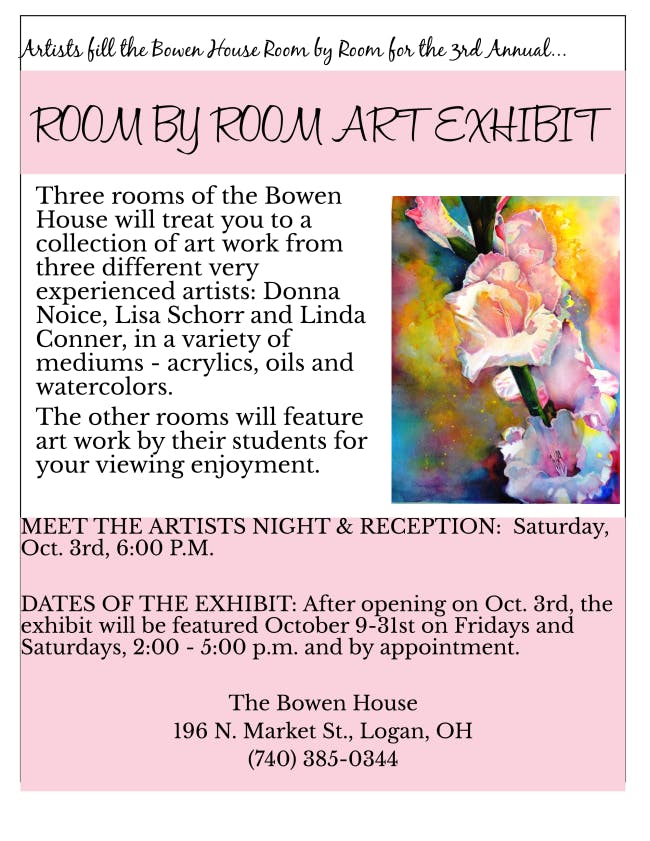 Artists fill the Bowen House Room by Room for the 3rd Annual...

ROOM BY ROOM ART EXHIBIT

Three rooms of the Bowen House will treat you to a collection of art work from three different very experienced artists: Donna Noice, Lisa Schorr and Linda Conner, in a variety of mediums - acrylics, oils and watercolors.

The other rooms will feature art work by their students for your viewing enjoyment.

MEET THE ARTISTS NIGHT & RECEPTION: Saturday, Oct. 3rd, 6:00 P.M.

DATES OF THE EXHIBIT: After opening on Oct. 3rd, the exhibit will be featured October 9-31st on Fridays and Saturdays, 2:00 - 5:00 p.m. and by appointment.

The Bowen House
196 N. Market St., Logan, OH
(740) 385-0344